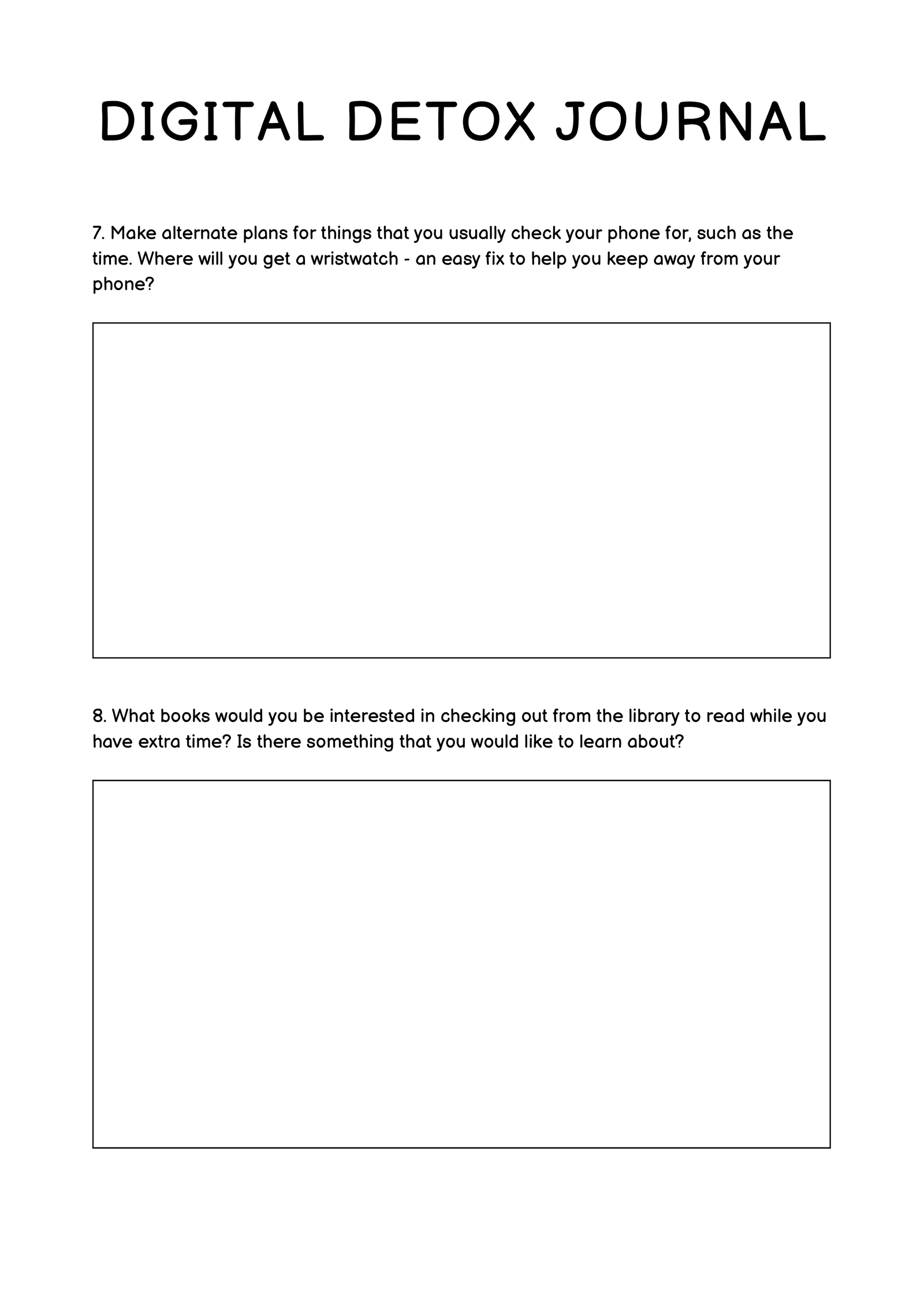 DIGITAL DETOX JOURNAL

7. Make alternate plans for things that you usually check your phone for, such as the time. Where will you get a wristwatch - an easy fix to help you keep away from your phone?

8. What books would you be interested in checking out from the library to read while you have extra time? Is there something that you would like to learn about?